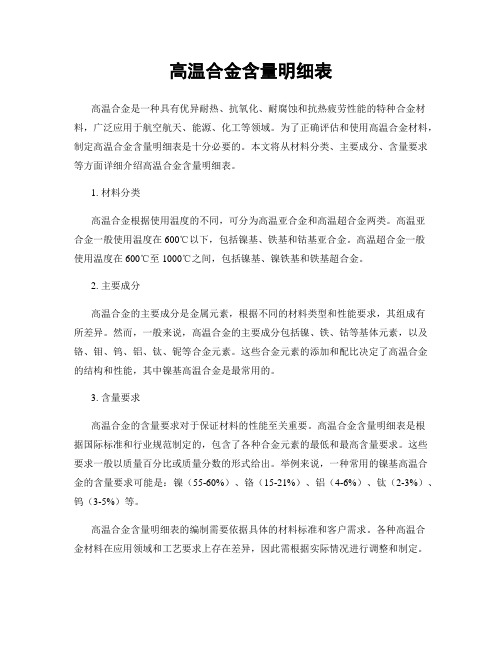 高温合金含量明细表

高温合金是一种具有优异耐热、抗氧化、耐腐蚀和抗热疲劳性能的特种合金材料，广泛应用于航空航天、能源、化工等领域。为了正确评估和使用高温合金材料，制定高温合金含量明细表是十分必要的。本文将从材料分类、主要成分、含量要求等方面详细介绍高温合金含量明细表。

1. 材料分类

高温合金根据使用温度的不同，可分为高温亚合金和高温超合金两类。高温亚合金一般使用温度在600℃以下，包括镍基、铁基和钴基亚合金。高温超合金一般使用温度在600℃至1000℃之间，包括镍基、镍铁基和铁基超合金。

2. 主要成分

高温合金的主要成分是金属元素，根据不同的材料类型和性能要求，其组成有所差异。然而，一般来说，高温合金的主要成分包括镍、铁、钴等基体元素，以及铬、钼、钨、铝、钛、铌等合金元素。这些合金元素的添加和配比决定了高温合金的结构和性能，其中镍基高温合金是最常用的。

3. 含量要求

高温合金的含量要求对于保证材料的性能至关重要。高温合金含量明细表是根据国际标准和行业规范制定的，包含了各种合金元素的最低和最高含量要求。这些要求一般以质量百分比或质量分数的形式给出。举例来说，一种常用的镍基高温合金的含量要求可能是：镍（55-60%）、铬（15-21%）、铝（4-6%）、钛（2-3%）、钨（3-5%）等。

高温合金含量明细表的编制需要依据具体的材料标准和客户需求。各种高温合金材料在应用领域和工艺要求上存在差异，因此需根据实际情况进行调整和制定。